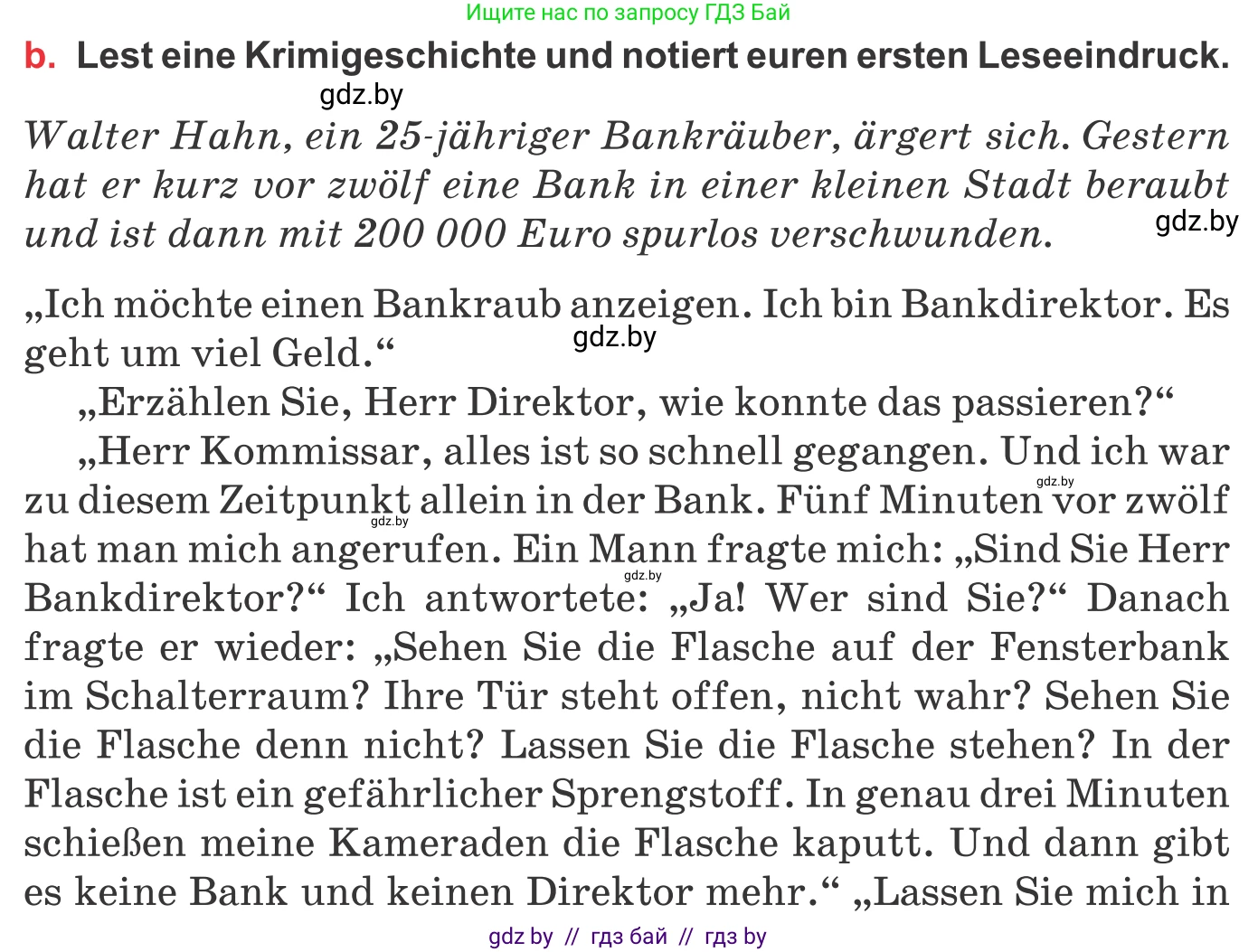 Ищите нас по запросу ГДЗ Бай

b. Lest eine Krimigeschichte und notiert euren ersten Leseeindruck.

gdz.by

Walter Hahn, ein 25-jähriger Bankräuber, ärgert sich. Gestern hat er kurz vor zwölf eine Bank in einer kleinen Stadt beraubt und ist dann mit 200 000 Euro spurlos verschwunden.

gdz.by

„Ich möchte einen Bankraub anzeigen. Ich bin Bankdirektor. Es geht um viel Geld.“

gdz.by

„Erzählen Sie, Herr Direktor, wie konnte das passieren?“

„Herr Kommissar, alles ist so schnell gegangen. Und ich war zu diesem Zeitpunkt allein in der Bank. Fünf Minuten vor zwölf hat man mich angerufen. Ein Mann fragte mich: „Sind Sie Herr Bankdirektor?“ Ich antwortete: „Ja! Wer sind Sie?“ Danach fragte er wieder: „Sehen Sie die Flasche auf der Fensterbank im Schalterraum? Ihre Tür steht offen, nicht wahr? Sehen Sie die Flasche denn nicht? Lassen Sie die Flasche stehen? In der Flasche ist ein gefährlicher Sprengstoff. In genau drei Minuten schießen meine Kameraden die Flasche kaputt. Und dann gibt es keine Bank und keinen Direktor mehr.“ „Lassen Sie mich in

gdz.by gdz.by gdz.by

gdz by // гдз бай // гдз by